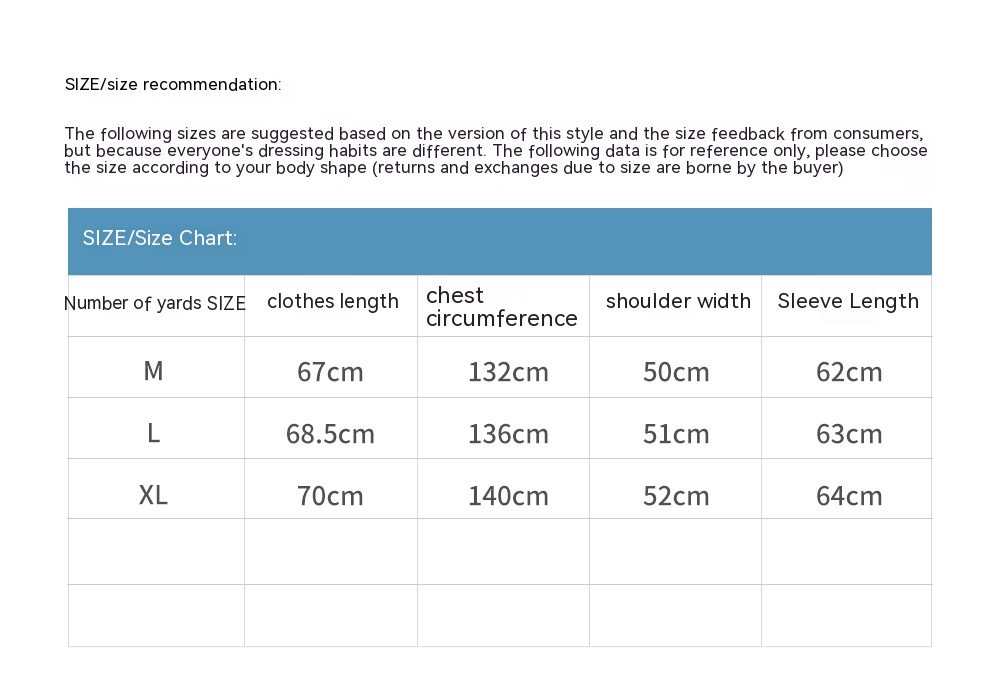 SIZE/size recommendation:

The following sizes are suggested based on the version of this style and the size feedback from consumers, but because everyone's dressing habits are different. The following data is for reference only, please choose the size according to your body shape (returns and exchanges due to size are borne by the buyer)

SIZE/Size Chart:

| Number of yards SIZE | clothes length | chest circumference | shoulder width | Sleeve Length |
|---|---|---|---|---|
| M | 67cm | 132cm | 50cm | 62cm |
| L | 68.5cm | 136cm | 51cm | 63cm |
| XL | 70cm | 140cm | 52cm | 64cm |
| | | | | |
| | | | | |